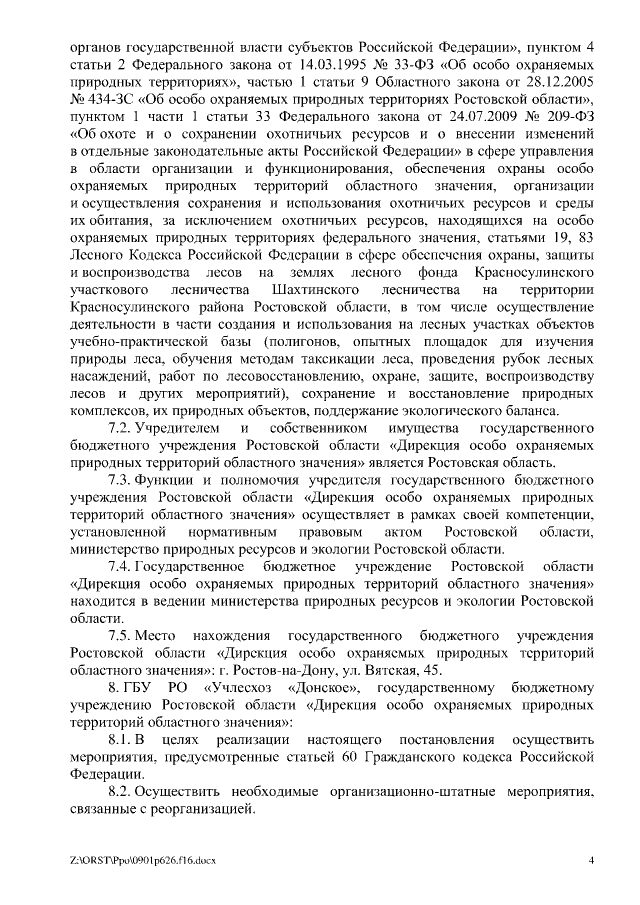 органов государственной власти субъектов Российской Федерации», пунктом 4 статьи 2 Федерального закона от 14.03.1995 № 33-ФЗ «Об особо охраняемых природных территориях», частью 1 статьи 9 Областного закона от 28.12.2005 № 434-ЗС «Об особо охраняемых природных территориях Ростовской области», пунктом 1 части 1 статьи 33 Федерального закона от 24.07.2009 № 209-ФЗ «Об охоте и о сохранении охотничьих ресурсов и о внесении изменений в отдельные законодательные акты Российской Федерации» в сфере управления в области организации и функционирования, обеспечения охраны особо охраняемых природных территорий областного значения, организации и осуществления сохранения и использования охотничьих ресурсов и среды их обитания, за исключением охотничьих ресурсов, находящихся на особо охраняемых природных территориях федерального значения, статьями 19, 83 Лесного Кодекса Российской Федерации в сфере обеспечения охраны, защиты и воспроизводства лесов на землях лесного фонда Красносулинского участкового лесничества Шахтинского лесничества на территории Красносулинского района Ростовской области, в том числе осуществление деятельности в части создания и использования на лесных участках объектов учебно-практической базы (полигонов, опытных площадок для изучения природы леса, обучения методам таксикации леса, проведения рубок лесных насаждений, работ по лесовосстановлению, охране, защите, воспроизводству лесов и других мероприятий), сохранение и восстановление природных комплексов, их природных объектов, поддержание экологического баланса.

7.2. Учредителем и собственником имущества государственного бюджетного учреждения Ростовской области «Дирекция особо охраняемых природных территорий областного значения» является Ростовская область.

7.3. Функции и полномочия учредителя государственного бюджетного учреждения Ростовской области «Дирекция особо охраняемых природных территорий областного значения» осуществляет в рамках своей компетенции, установленной нормативным правовым актом Ростовской области, министерство природных ресурсов и экологии Ростовской области.

7.4. Государственное бюджетное учреждение Ростовской области «Дирекция особо охраняемых природных территорий областного значения» находится в ведении министерства природных ресурсов и экологии Ростовской области.

7.5. Место нахождения государственного бюджетного учреждения Ростовской области «Дирекция особо охраняемых природных территорий областного значения»: г. Ростов-на-Дону, ул. Вятская, 45.

8. ГБУ РО «Учлесхоз «Донское», государственному бюджетному учреждению Ростовской области «Дирекция особо охраняемых природных территорий областного значения»:

8.1. В целях реализации настоящего постановления осуществить мероприятия, предусмотренные статьей 60 Гражданского кодекса Российской Федерации.

8.2. Осуществить необходимые организационно-штатные мероприятия, связанные с реорганизацией.

Z:\ORST\Ppo\0901p626.f16.docx

4